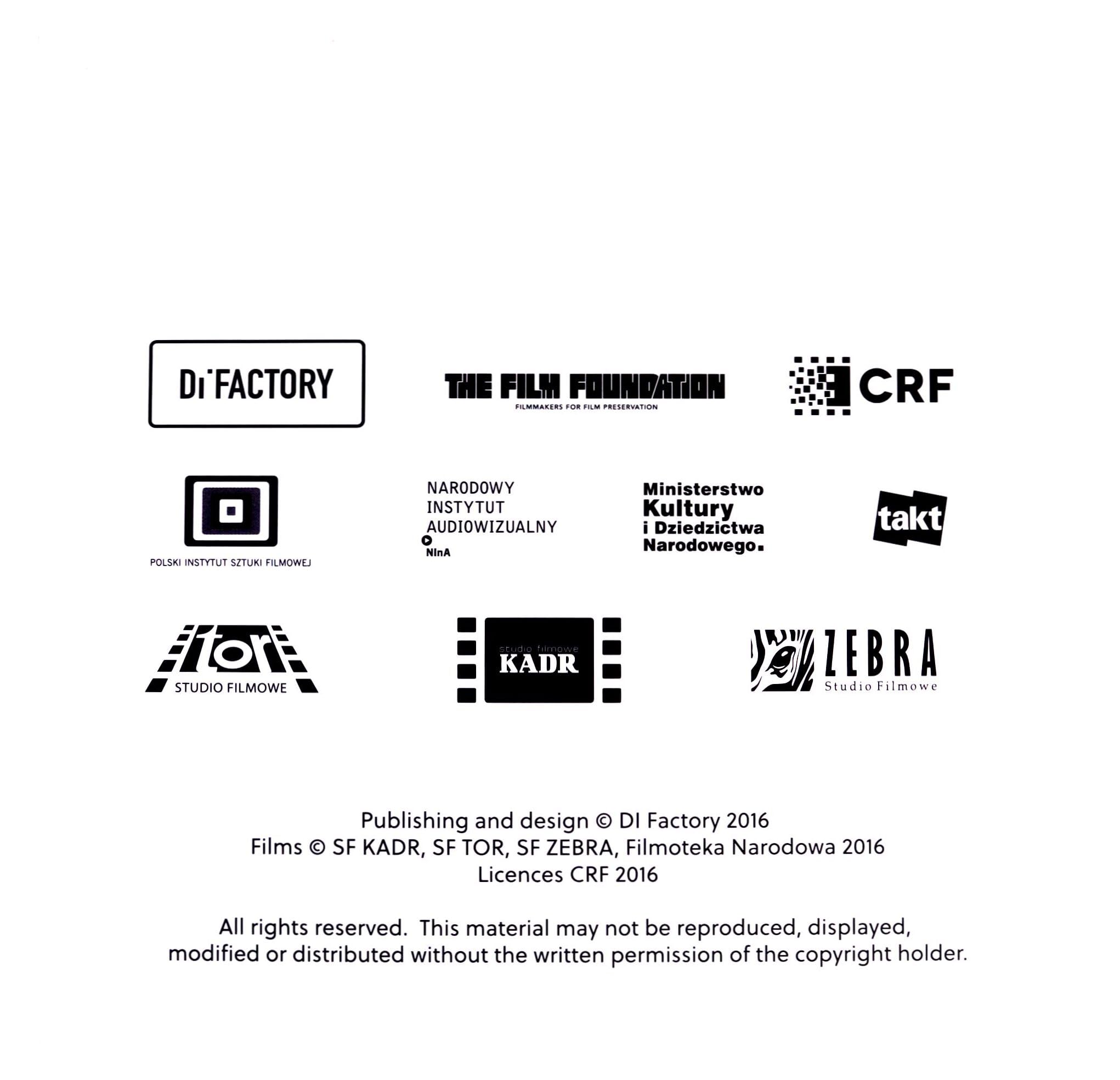 Di FACTORY

THE FILM FOUNDATION
FILMMAKERS FOR FILM PRESERVATION

CRF

POLSKI INSTYTUT SZTUKI FILMOWEJ

NARODOWY
INSTYTUT
AUDIOWIZUALNY
NInA

Ministerstwo
Kultury
i Dziedzictwa
Narodowego.

takt

tor
STUDIO FILMOWE

studio filmowe
KADR

ZEBRA
Studio Filmowe

Publishing and design © DI Factory 2016
Films © SF KADR, SF TOR, SF ZEBRA, Filmoteka Narodowa 2016
Licences CRF 2016

All rights reserved. This material may not be reproduced, displayed, modified or distributed without the written permission of the copyright holder.